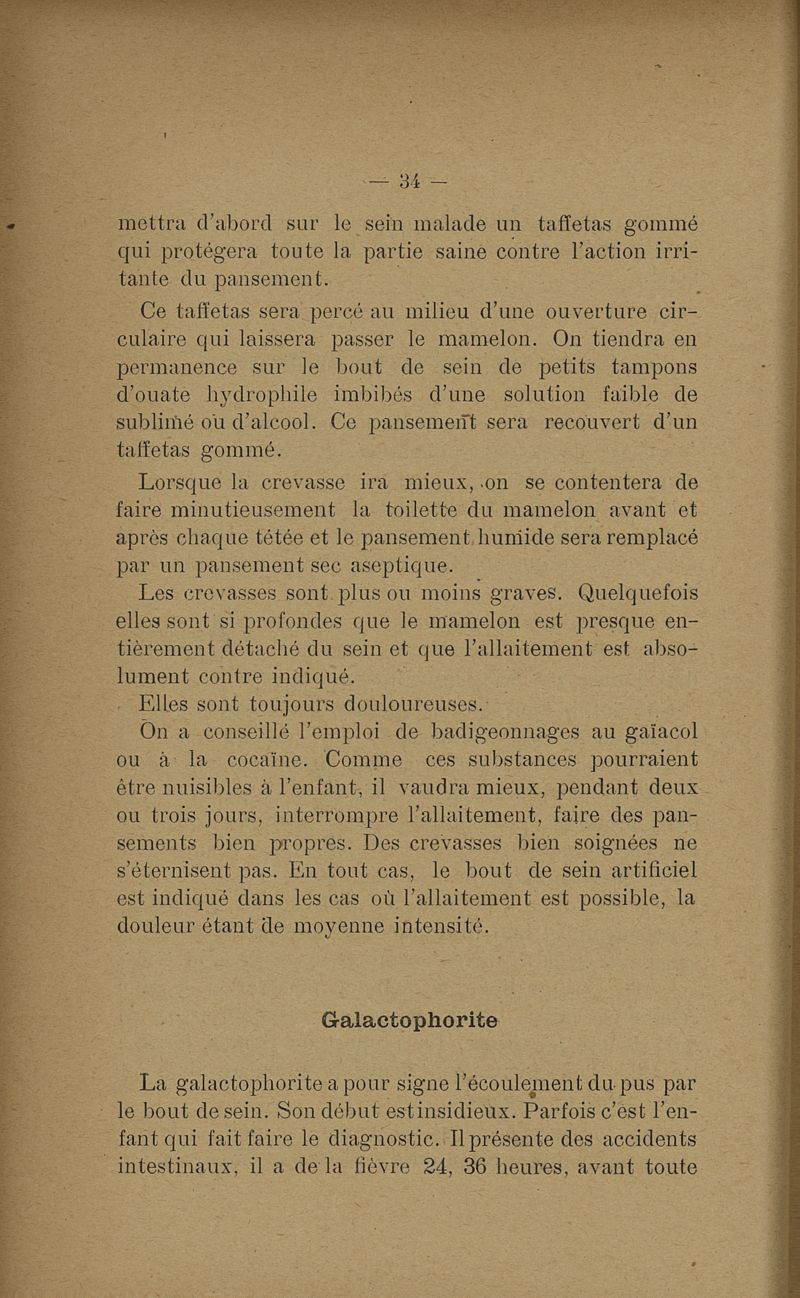 — 34 —

mettra d'abord sur le sein malade un taffetas gommé qui protégera toute la partie saine contre l'action irritante du pansement.

Ce taffetas sera percé au milieu d'une ouverture circulaire qui laissera passer le mamelon. On tiendra en permanence sur le bout de sein de petits tampons d'ouate hydrophile imbibés d'une solution faible de sublimé ou d'alcool. Ce pansement sera recouvert d'un taffetas gommé.

Lorsque la crevasse ira mieux, on se contentera de faire minutieusement la toilette du mamelon avant et après chaque tétée et le pansement humide sera remplacé par un pansement sec aseptique.

Les crevasses sont plus ou moins graves. Quelquefois elles sont si profondes que le mamelon est presque entièrement détaché du sein et que l'allaitement est absolument contre indiqué.

Elles sont toujours douloureuses.

On a conseillé l'emploi de badigeonnages au gaïacol ou à la cocaïne. Comme ces substances pourraient être nuisibles à l'enfant, il vaudra mieux, pendant deux ou trois jours, interrompre l'allaitement, faire des pansements bien propres. Des crevasses bien soignées ne s'éternisent pas. En tout cas, le bout de sein artificiel est indiqué dans les cas où l'allaitement est possible, la douleur étant de moyenne intensité.

Galactophorite

La galactophorite a pour signe l'écoulement du pus par le bout de sein. Son début est insidieux. Parfois c'est l'enfant qui fait faire le diagnostic. Il présente des accidents intestinaux, il a de la fièvre 24, 36 heures, avant toute